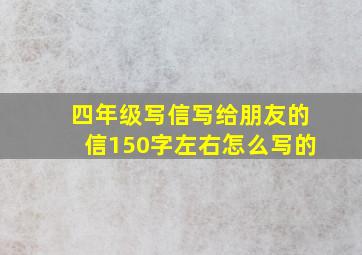 四年级写信写给朋友的信150字左右怎么写的